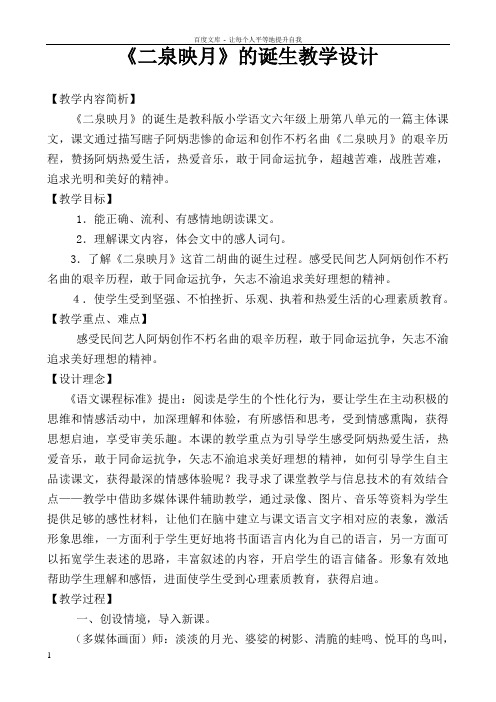 百度文库 - 让每个人平等地提升自我

《二泉映月》的诞生教学设计

【教学内容简析】

《二泉映月》的诞生是教科版小学语文六年级上册第八单元的一篇主体课文，课文通过描写瞎子阿炳悲惨的命运和创作不朽名曲《二泉映月》的艰辛历程，赞扬阿炳热爱生活，热爱音乐，敢于同命运抗争，超越苦难，战胜苦难，追求光明和美好的精神。

【教学目标】

1．能正确、流利、有感情地朗读课文。

2．理解课文内容，体会文中的感人词句。

3．了解《二泉映月》这首二胡曲的诞生过程。感受民间艺人阿炳创作不朽名曲的艰辛历程，敢于同命运抗争，矢志不渝追求美好理想的精神。

4．使学生受到坚强、不怕挫折、乐观、执着和热爱生活的心理素质教育。

【教学重点、难点】

感受民间艺人阿炳创作不朽名曲的艰辛历程，敢于同命运抗争，矢志不渝追求美好理想的精神。

【设计理念】

《语文课程标准》提出：阅读是学生的个性化行为，要让学生在主动积极的思维和情感活动中，加深理解和体验，有所感悟和思考，受到情感熏陶，获得思想启迪，享受审美乐趣。本课的教学重点为引导学生感受阿炳热爱生活，热爱音乐，敢于同命运抗争，矢志不渝追求美好理想的精神，如何引导学生自主品读课文，获得最深的情感体验呢？我寻求了课堂教学与信息技术的有效结合点——教学中借助多媒体课件辅助教学，通过录像、图片、音乐等资料为学生提供足够的感性材料，让他们在脑中建立与课文语言文字相对应的表象，激活形象思维，一方面利于学生更好地将书面语言内化为自己的语言，另一方面可以拓宽学生表述的思路，丰富叙述的内容，开启学生的语言储备。形象有效地帮助学生理解和感悟，进而使学生受到心理素质教育，获得启迪。

【教学过程】

一、创设情境，导入新课。

（多媒体画面）师：淡淡的月光、婆娑的树影、清脆的蛙鸣、悦耳的鸟叫，

1